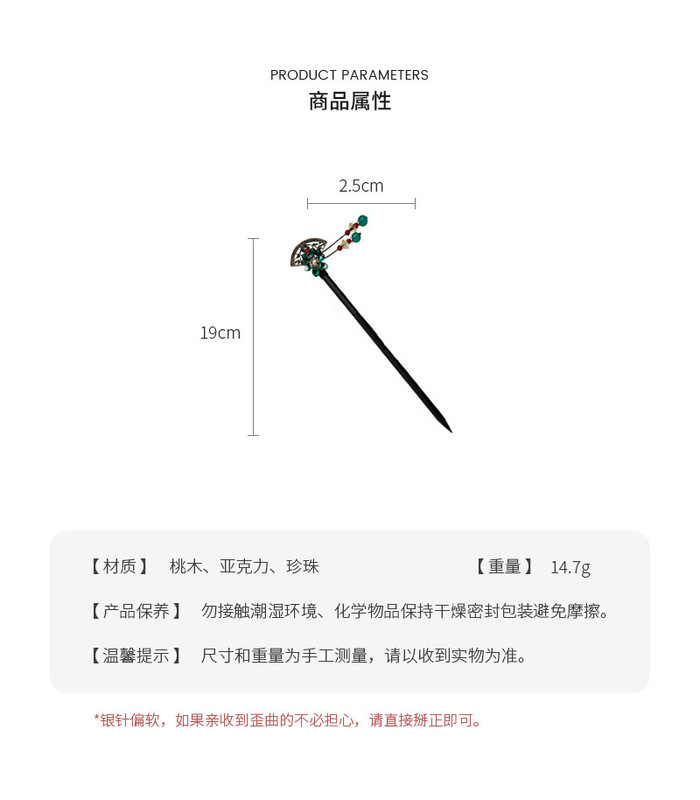 PRODUCT PARAMETERS
商品属性

2.5cm

19cm

【材质】 桃木、亚克力、珍珠

【重量】 14.7g

【产品保养】 勿接触潮湿环境、化学物品保持干燥密封包装避免摩擦。

【温馨提示】 尺寸和重量为手工测量，请以收到实物为准。

*银针偏软，如果亲收到歪曲的不必担心，请直接掰正即可。